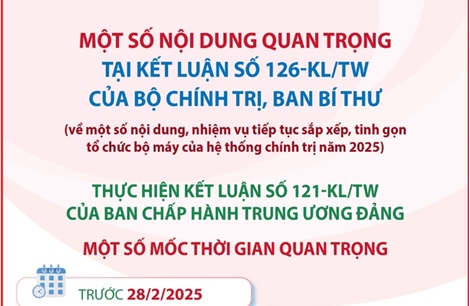 MỘT SỐ NỘI DUNG QUAN TRỌNG
TẠI KẾT LUẬN SỐ 126-KL/TW
CỦA BỘ CHÍNH TRỊ, BAN BÍ THƯ

(về một số nội dung, nhiệm vụ tiếp tục sắp xếp, tinh gọn tổ chức bộ máy của hệ thống chính trị năm 2025)

THỰC HIỆN KẾT LUẬN SỐ 121-KL/TW
CỦA BAN CHẤP HÀNH TRUNG ƯƠNG ĐẢNG

MỘT SỐ MỐC THỜI GIAN QUAN TRỌNG

TRƯỚC 28/2/2025